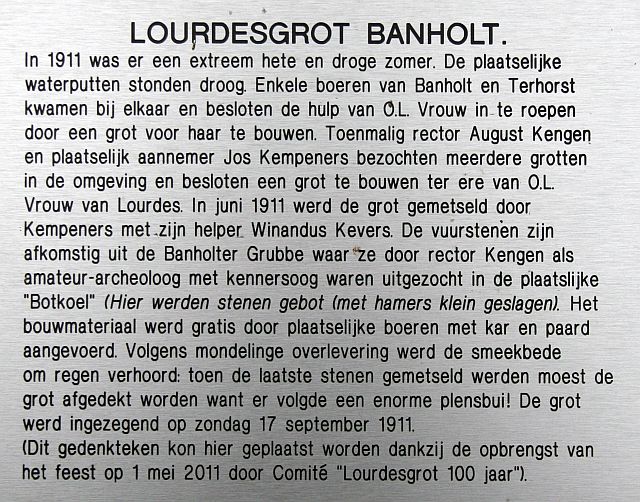 LOURDESGROT BANHOLT.

In 1911 was er een extreem hete en droge zomer. De plaatselijke waterputten stonden droog. Enkele boeren van Banholt en Terhorst kwamen bij elkaar en besloten de hulp van O.L. Vrouw in te roepen door een grot voor haar te bouwen. Toenmalig rector August Kengen en plaatselijk aannemer Jos Kempeners bezochten meerdere grotten in de omgeving en besloten een grot te bouwen ter ere van O.L. Vrouw van Lourdes. In juni 1911 werd de grot gemetseld door Kempeners met zijn helper Winandus Kevers. De vuurstenen zijn afkomstig uit de Banholter Grubbe waar ze door rector Kengen als amateur-archeoloog met kennersoog waren uitgezocht in de plaatslijke "Botkoel" (Hier werden stenen gebot (met hamers klein geslagen). Het bouwmateriaal werd gratis door plaatselijke boeren met kar en paard aangevoerd. Volgens mondelinge overlevering werd de smeekbede om regen verhoord: toen de laatste stenen gemetseld werden moest de grot afgedekt worden want er volgde een enorme plensbui! De grot werd ingezegend op zondag 17 september 1911.
(Dit gedenkteken kon hier geplaatst worden dankzij de opbrengst van het feest op 1 mei 2011 door Comité "Lourdesgrot 100 jaar").